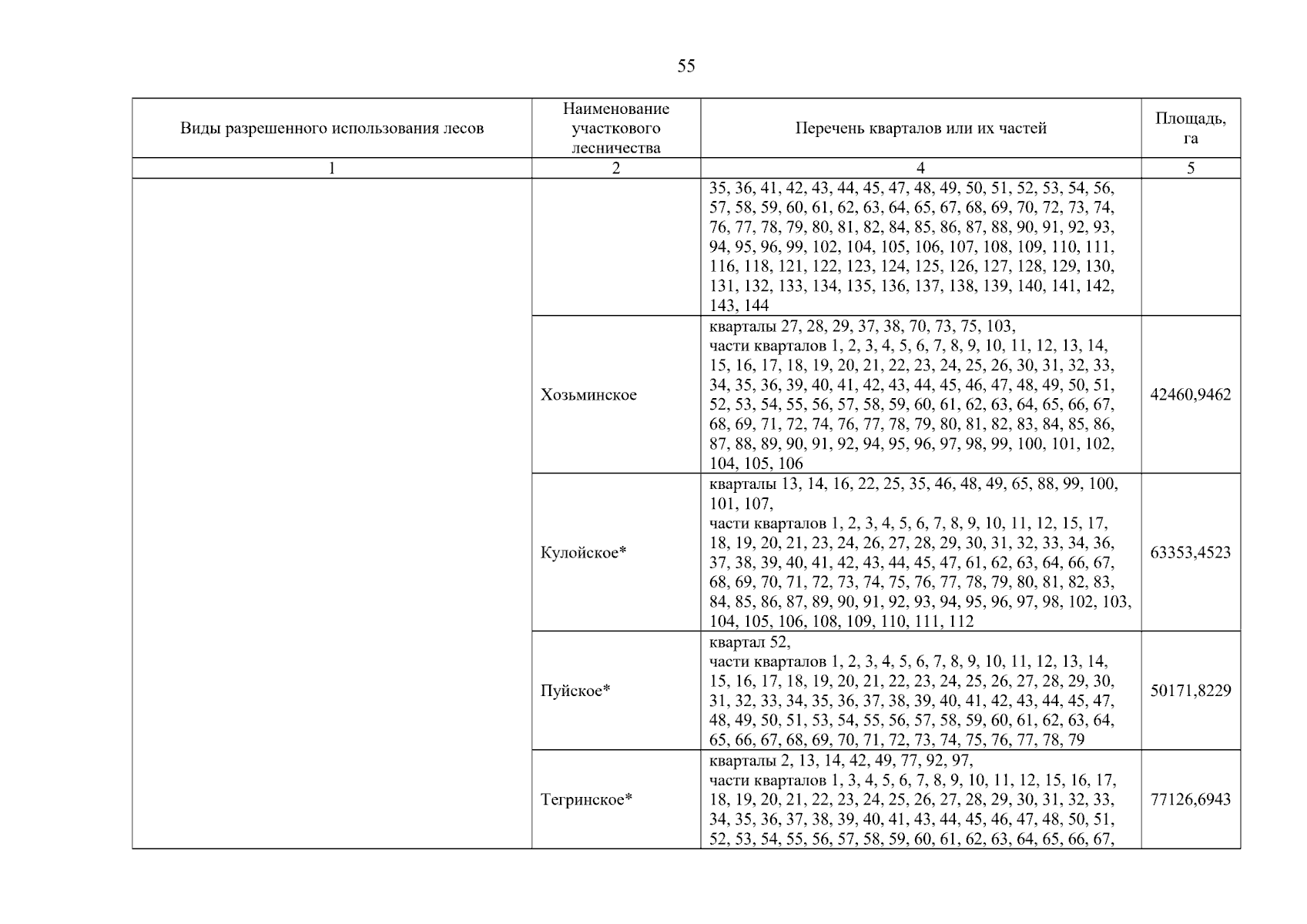 55

| Виды разрешенного использования лесов | Наименование участкового лесничества | Перечень кварталов или их частей | Площадь, га |
|---|---|---|---|
| 1 | 2 | 4 | 5 |
| | | 35, 36, 41, 42, 43, 44, 45, 47, 48, 49, 50, 51, 52, 53, 54, 56, 57, 58, 59, 60, 61, 62, 63, 64, 65, 67, 68, 69, 70, 72, 73, 74, 76, 77, 78, 79, 80, 81, 82, 84, 85, 86, 87, 88, 90, 91, 92, 93, 94, 95, 96, 99, 102, 104, 105, 106, 107, 108, 109, 110, 111, 116, 118, 121, 122, 123, 124, 125, 126, 127, 128, 129, 130, 131, 132, 133, 134, 135, 136, 137, 138, 139, 140, 141, 142, 143, 144 | |
| | Хозьминское | кварталы 27, 28, 29, 37, 38, 70, 73, 75, 103, части кварталов 1, 2, 3, 4, 5, 6, 7, 8, 9, 10, 11, 12, 13, 14, 15, 16, 17, 18, 19, 20, 21, 22, 23, 24, 25, 26, 30, 31, 32, 33, 34, 35, 36, 39, 40, 41, 42, 43, 44, 45, 46, 47, 48, 49, 50, 51, 52, 53, 54, 55, 56, 57, 58, 59, 60, 61, 62, 63, 64, 65, 66, 67, 68, 69, 71, 72, 74, 76, 77, 78, 79, 80, 81, 82, 83, 84, 85, 86, 87, 88, 89, 90, 91, 92, 94, 95, 96, 97, 98, 99, 100, 101, 102, 104, 105, 106 | 42460,9462 |
| | Кулойское* | кварталы 13, 14, 16, 22, 25, 35, 46, 48, 49, 65, 88, 99, 100, 101, 107, части кварталов 1, 2, 3, 4, 5, 6, 7, 8, 9, 10, 11, 12, 15, 17, 18, 19, 20, 21, 23, 24, 26, 27, 28, 29, 30, 31, 32, 33, 34, 36, 37, 38, 39, 40, 41, 42, 43, 44, 45, 47, 61, 62, 63, 64, 66, 67, 68, 69, 70, 71, 72, 73, 74, 75, 76, 77, 78, 79, 80, 81, 82, 83, 84, 85, 86, 87, 89, 90, 91, 92, 93, 94, 95, 96, 97, 98, 102, 103, 104, 105, 106, 108, 109, 110, 111, 112 | 63353,4523 |
| | Пуйское* | квартал 52, части кварталов 1, 2, 3, 4, 5, 6, 7, 8, 9, 10, 11, 12, 13, 14, 15, 16, 17, 18, 19, 20, 21, 22, 23, 24, 25, 26, 27, 28, 29, 30, 31, 32, 33, 34, 35, 36, 37, 38, 39, 40, 41, 42, 43, 44, 45, 47, 48, 49, 50, 51, 53, 54, 55, 56, 57, 58, 59, 60, 61, 62, 63, 64, 65, 66, 67, 68, 69, 70, 71, 72, 73, 74, 75, 76, 77, 78, 79 | 50171,8229 |
| | Тегринское* | кварталы 2, 13, 14, 42, 49, 77, 92, 97, части кварталов 1, 3, 4, 5, 6, 7, 8, 9, 10, 11, 12, 15, 16, 17, 18, 19, 20, 21, 22, 23, 24, 25, 26, 27, 28, 29, 30, 31, 32, 33, 34, 35, 36, 37, 38, 39, 40, 41, 43, 44, 45, 46, 47, 48, 50, 51, 52, 53, 54, 55, 56, 57, 58, 59, 60, 61, 62, 63, 64, 65, 66, 67, | 77126,6943 |